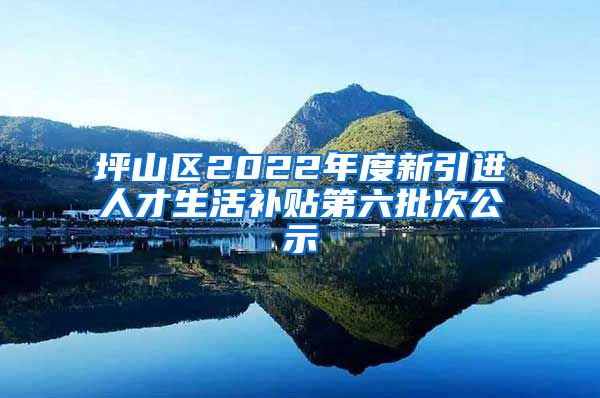 坪山区2022年度新引进人才生活补贴第六批次公示